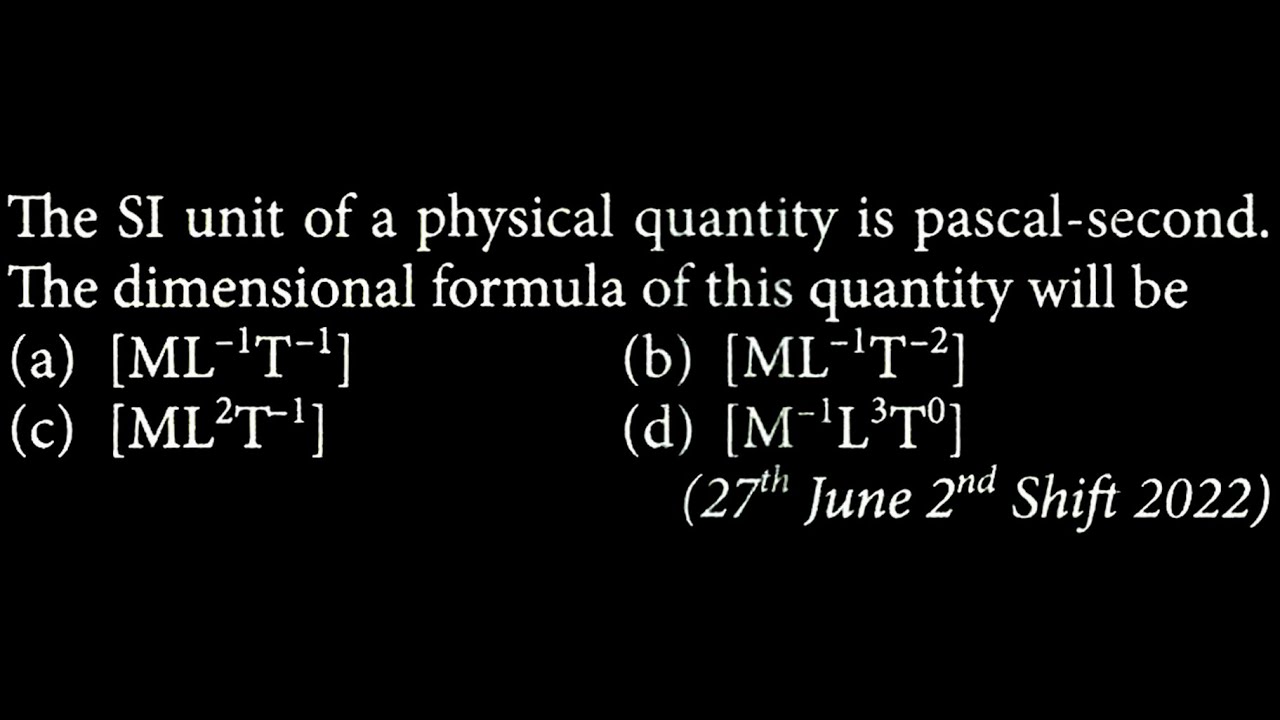 The SI unit of a physical quantity is pascal-second. The dimensional formula of this quantity will be

(a) $[ML^{-1}T^{-1}]$
(b) $[ML^{-1}T^{-2}]$
(c) $[ML^{2}T^{-1}]$
(d) $[M^{-1}L^{3}T^{0}]$

($27^{th}$ June $2^{nd}$ Shift 2022)